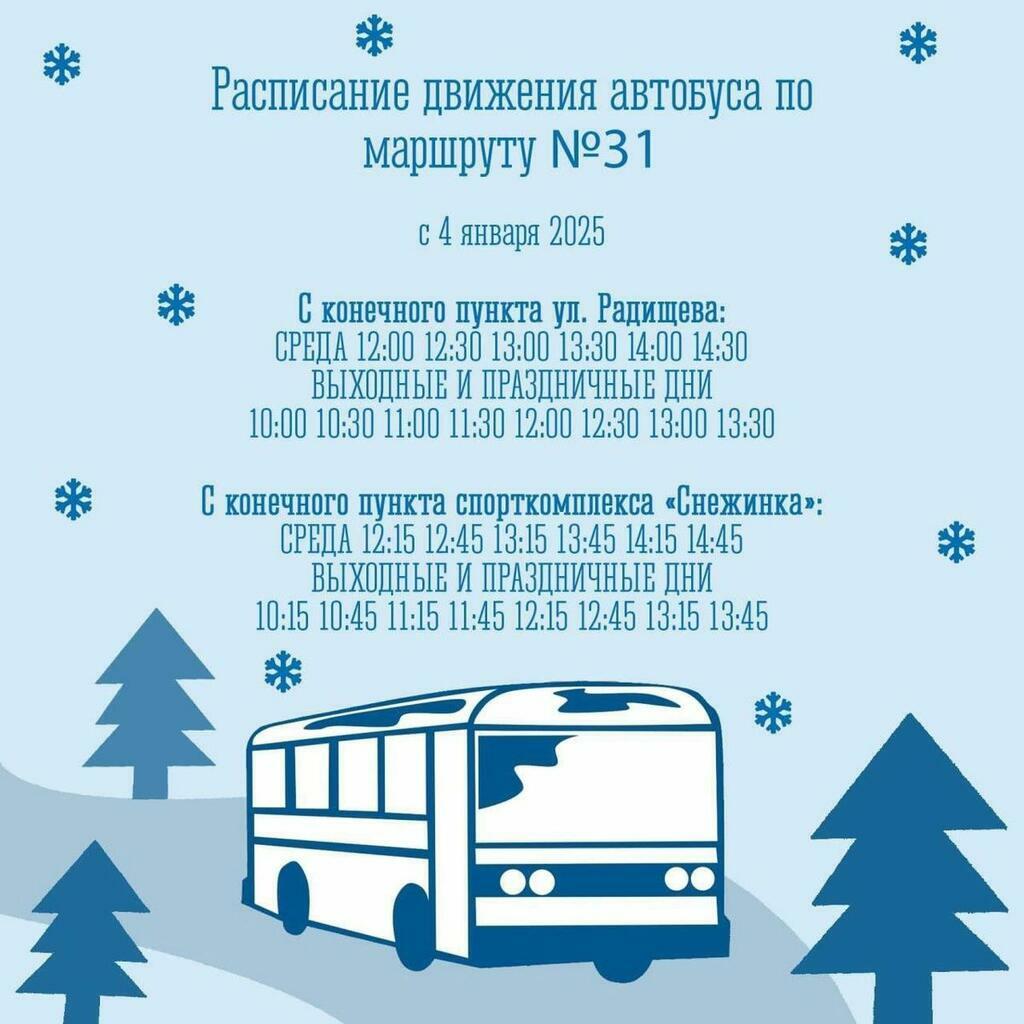 Расписание движения автобуса по маршруту №31

с 4 января 2025

С конечного пункта ул. Радищева:
СРЕДА 12:00 12:30 13:00 13:30 14:00 14:30
ВЫХОДНЫЕ И ПРАЗДНИЧНЫЕ ДНИ
10:00 10:30 11:00 11:30 12:00 12:30 13:00 13:30

С конечного пункта спорткомплекса «Снежинка»:
СРЕДА 12:15 12:45 13:15 13:45 14:15 14:45
ВЫХОДНЫЕ И ПРАЗДНИЧНЫЕ ДНИ
10:15 10:45 11:15 11:45 12:15 12:45 13:15 13:45